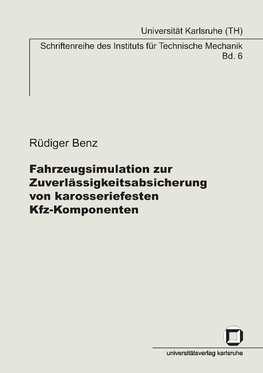 Universität Karlsruhe (TH)

Schriftenreihe des Instituts für Technische Mechanik
Bd. 6

Rüdiger Benz

Fahrzeugsimulation zur Zuverlässigkeitsabsicherung von karosseriefesten Kfz-Komponenten

universitätsverlag karlsruhe